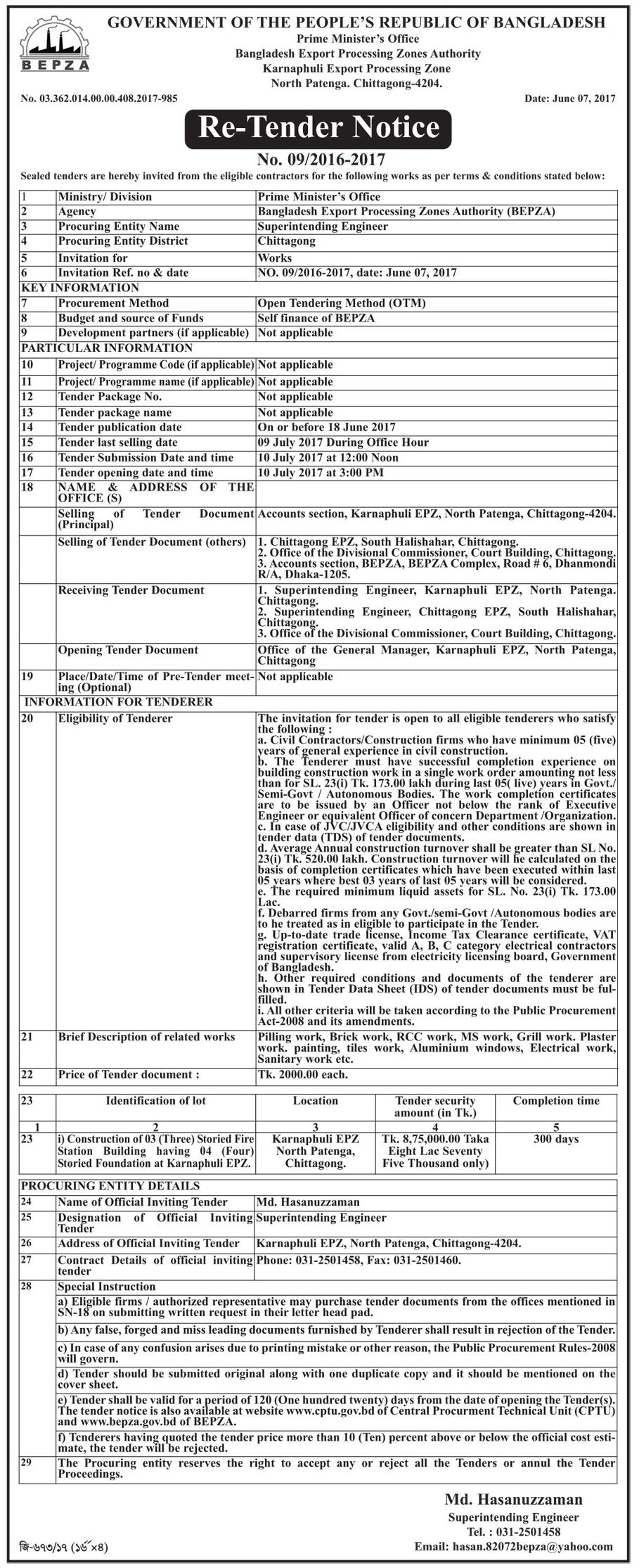 BEPZA

GOVERNMENT OF THE PEOPLE'S REPUBLIC OF BANGLADESH
Prime Minister's Office
Bangladesh Export Processing Zones Authority
Karnaphuli Export Processing Zone
North Patenga. Chittagong-4204.

No. 03.362.014.00.00.408.2017-985

Date: June 07, 2017

Re-Tender Notice

No. 09/2016-2017

Sealed tenders are hereby invited from the eligible contractors for the following works as per terms & conditions stated below:

| | | |
|---|---|---|
| 1 | Ministry/ Division | Prime Minister's Office |
| 2 | Agency | Bangladesh Export Processing Zones Authority (BEPZA) |
| 3 | Procuring Entity Name | Superintending Engineer |
| 4 | Procuring Entity District | Chittagong |
| 5 | Invitation for | Works |
| 6 | Invitation Ref. no & date | NO. 09/2016-2017, date: June 07, 2017 |
| KEY INFORMATION | | |
| 7 | Procurement Method | Open Tendering Method (OTM) |
| 8 | Budget and source of Funds | Self finance of BEPZA |
| 9 | Development partners (if applicable) | Not applicable |
| PARTICULAR INFORMATION | | |
| 10 | Project/ Programme Code (if applicable) | Not applicable |
| 11 | Project/ Programme name (if applicable) | Not applicable |
| 12 | Tender Package No. | Not applicable |
| 13 | Tender package name | Not applicable |
| 14 | Tender publication date | On or before 18 June 2017 |
| 15 | Tender last selling date | 09 July 2017 During Office Hour |
| 16 | Tender Submission Date and time | 10 July 2017 at 12:00 Noon |
| 17 | Tender opening date and time | 10 July 2017 at 3:00 PM |
| 18 | NAME & ADDRESS OF THE OFFICE (S) | |
| | Selling of Tender Document (Principal) | Accounts section, Karnaphuli EPZ, North Patenga, Chittagong-4204. |
| | Selling of Tender Document (others) | 1. Chittagong EPZ, South Halishahar, Chittagong. 2. Office of the Divisional Commissioner, Court Building, Chittagong. 3. Accounts section, BEPZA, BEPZA Complex, Road # 6, Dhanmondi R/A, Dhaka-1205. |
| | Receiving Tender Document | 1. Superintending Engineer, Karnaphuli EPZ, North Patenga. Chittagong. 2. Superintending Engineer, Chittagong EPZ, South Halishahar, Chittagong. 3. Office of the Divisional Commissioner, Court Building, Chittagong. |
| | Opening Tender Document | Office of the General Manager, Karnaphuli EPZ, North Patenga, Chittagong |
| 19 | Place/Date/Time of Pre-Tender meeting (Optional) | Not applicable |
| INFORMATION FOR TENDERER | | |
| 20 | Eligibility of Tenderer | The invitation for tender is open to all eligible tenderers who satisfy the following : a. Civil Contractors/Construction firms who have minimum 05 (five) years of general experience in civil construction. b. The Tenderer must have successful completion experience on building construction work in a single work order amounting not less than for SL. 23(i) Tk. 173.00 lakh during last 05( live) years in Govt./ Semi-Govt / Autonomous Bodies. The work completion certificates are to be issued by an Officer not below the rank of Executive Engineer or equivalent Officer of concern Department /Organization. c. In case of JVC/JVCA eligibility and other conditions are shown in tender data (TDS) of tender documents. d. Average Annual construction turnover shall be greater than SL No. 23(i) Tk. 520.00 lakh. Construction turnover will he calculated on the basis of completion certificates which have been executed within last 05 years where best 03 years of last 05 years will be considered. e. The required minimum liquid assets for SL. No. 23(i) Tk. 173.00 Lac. f. Debarred firms from any Govt./semi-Govt /Autonomous bodies are to he treated as in eligible to participate in the Tender. g. Up-to-date trade license, Income Tax Clearance certificate, VAT registration certificate, valid A, B, C category electrical contractors and supervisory license from electricity licensing board, Government of Bangladesh. h. Other required conditions and documents of the tenderer are shown in Tender Data Sheet (IDS) of tender documents must be fulfilled. i. All other criteria will be taken according to the Public Procurement Act-2008 and its amendments. |
| 21 | Brief Description of related works | Pilling work, Brick work, RCC work, MS work, Grill work. Plaster work. painting, tiles work, Aluminium windows, Electrical work, Sanitary work etc. |
| 22 | Price of Tender document : | Tk. 2000.00 each. |

| 23 | Identification of lot | Location | Tender security amount (in Tk.) | Completion time |
|---|---|---|---|---|
| 1 | 2 | 3 | 4 | 5 |
| 23 | i) Construction of 03 (Three) Storied Fire Station Building having 04 (Four) Storied Foundation at Karnaphuli EPZ. | Karnaphuli EPZ North Patenga, Chittagong. | Tk. 8,75,000.00 Taka Eight Lac Seventy Five Thousand only) | 300 days |

| | | |
|---|---|---|
| PROCURING ENTITY DETAILS | | |
| 24 | Name of Official Inviting Tender | Md. Hasanuzzaman |
| 25 | Designation of Official Inviting Tender | Superintending Engineer |
| 26 | Address of Official Inviting Tender | Karnaphuli EPZ, North Patenga, Chittagong-4204. |
| 27 | Contract Details of official inviting tender | Phone: 031-2501458, Fax: 031-2501460. |
| 28 | Special Instruction | |
| | a) Eligible firms / authorized representative may purchase tender documents from the offices mentioned in SN-18 on submitting written request in their letter head pad. | |
| | b) Any false, forged and miss leading documents furnished by Tenderer shall result in rejection of the Tender. | |
| | c) In case of any confusion arises due to printing mistake or other reason, the Public Procurement Rules-2008 will govern. | |
| | d) Tender should be submitted original along with one duplicate copy and it should be mentioned on the cover sheet. | |
| | e) Tender shall be valid for a period of 120 (One hundred twenty) days from the date of opening the Tender(s). The tender notice is also available at website www.cptu.gov.bd of Central Procurment Technical Unit (CPTU) and www.bepza.gov.bd of BEPZA. | |
| | f) Tenderers having quoted the tender price more than 10 (Ten) percent above or below the official cost estimate, the tender will be rejected. | |
| 29 | The Procuring entity reserves the right to accept any or reject all the Tenders or annul the Tender Proceedings. | |

Md. Hasanuzzaman
Superintending Engineer
Tel. : 031-2501458
Email: hasan.82072bepza@yahoo.com

জি-৬৭৩/১৭ (১৫×৪)